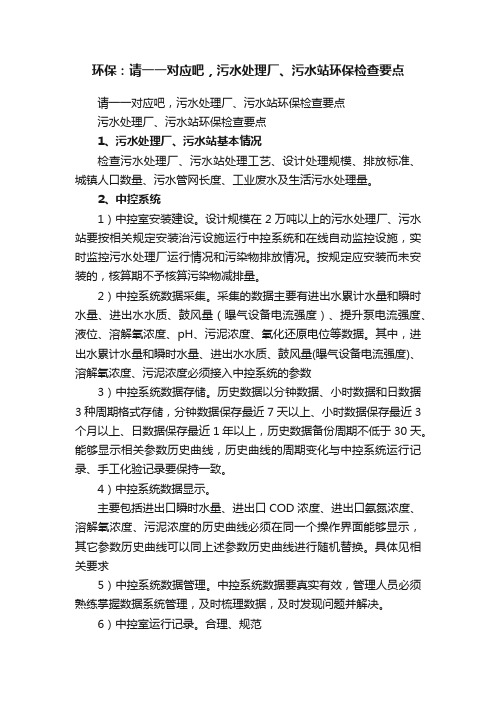 环保：请一一对应吧，污水处理厂、污水站环保检查要点

请一一对应吧，污水处理厂、污水站环保检查要点

污水处理厂、污水站环保检查要点

1、污水处理厂、污水站基本情况

检查污水处理厂、污水站处理工艺、设计处理规模、排放标准、城镇人口数量、污水管网长度、工业废水及生活污水处理量。

2、中控系统

1）中控室安装建设。设计规模在 2 万吨以上的污水处理厂、污水站要按相关规定安装治污设施运行中控系统和在线自动监控设施，实时监控污水处理厂运行情况和污染物排放情况。按规定应安装而未安装的，核算期不予核算污染物减排量。

2）中控系统数据采集。采集的数据主要有进出水累计水量和瞬时水量、进出水水质、鼓风量（曝气设备电流强度）、提升泵电流强度、液位、溶解氧浓度、pH、污泥浓度、氧化还原电位等数据。其中，进出水累计水量和瞬时水量、进出水水质、鼓风量(曝气设备电流强度)、溶解氧浓度、污泥浓度必须接入中控系统的参数

3）中控系统数据存储。历史数据以分钟数据、小时数据和日数据 3 种周期格式存储，分钟数据保存最近 7 天以上、小时数据保存最近 3 个月以上、日数据保存最近 1 年以上，历史数据备份周期不低于 30 天。能够显示相关参数历史曲线，历史曲线的周期变化与中控系统运行记录、手工化验记录要保持一致。

4）中控系统数据显示。

主要包括进出口瞬时水量、进出口 COD 浓度、进出口氨氮浓度、溶解氧浓度、污泥浓度的历史曲线必须在同一个操作界面能够显示，其它参数历史曲线可以同上述参数历史曲线进行随机替换。具体见相关要求

5）中控系统数据管理。中控系统数据要真实有效，管理人员必须熟练掌握数据系统管理，及时梳理数据，及时发现问题并解决。

6）中控室运行记录。合理、规范